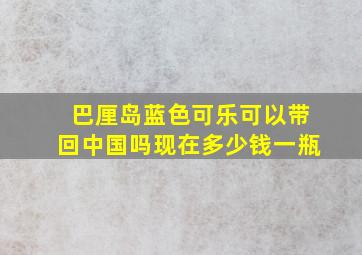 巴厘岛蓝色可乐可以带回中国吗现在多少钱一瓶